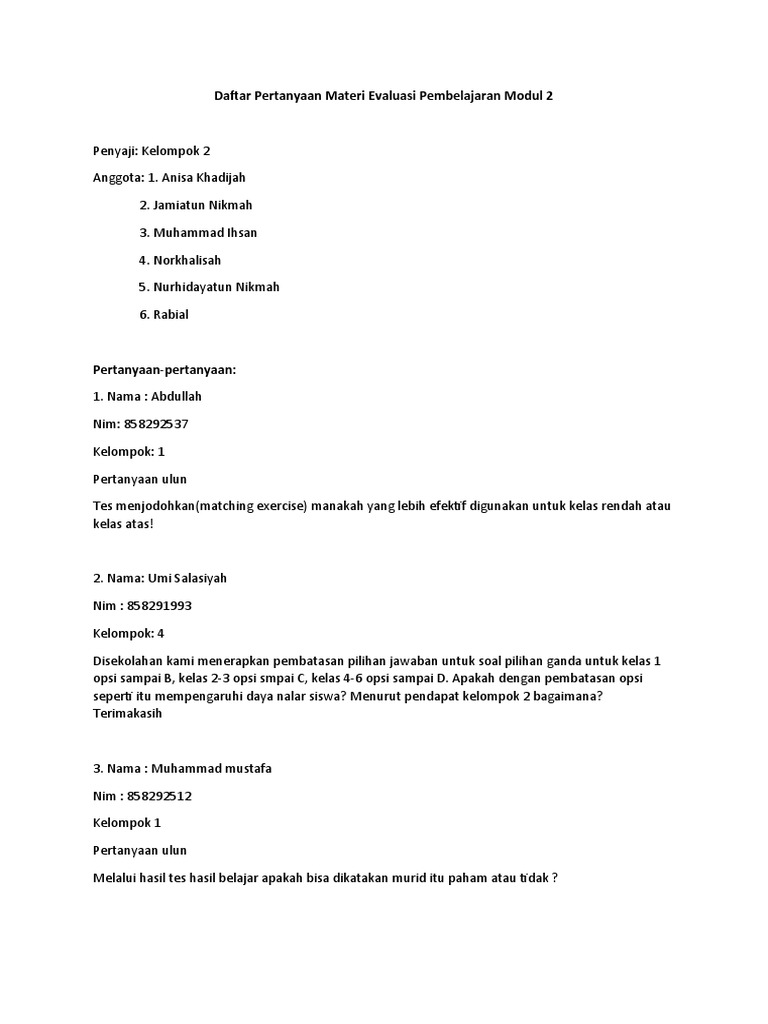 Daftar Pertanyaan Materi Evaluasi Pembelajaran Modul 2

Penyaji: Kelompok 2

Anggota: 1. Anisa Khadijah

2. Jamiatun Nikmah

3. Muhammad Ihsan

4. Norkhalisah

5. Nurhidayatun Nikmah

6. Rabial

Pertanyaan-pertanyaan:

1. Nama : Abdullah

Nim: 858292537

Kelompok: 1

Pertanyaan ulun

Tes menjodohkan(matching exercise) manakah yang lebih efektif digunakan untuk kelas rendah atau kelas atas!

2. Nama: Umi Salasiyah

Nim : 858291993

Kelompok: 4

Disekolahan kami menerapkan pembatasan pilihan jawaban untuk soal pilihan ganda untuk kelas 1 opsi sampai B, kelas 2-3 opsi smpai C, kelas 4-6 opsi sampai D. Apakah dengan pembatasan opsi seperti itu mempengaruhi daya nalar siswa? Menurut pendapat kelompok 2 bagaimana? Terimakasih

3. Nama : Muhammad mustafa

Nim : 858292512

Kelompok 1

Pertanyaan ulun

Melalui hasil tes hasil belajar apakah bisa dikatakan murid itu paham atau tidak ?